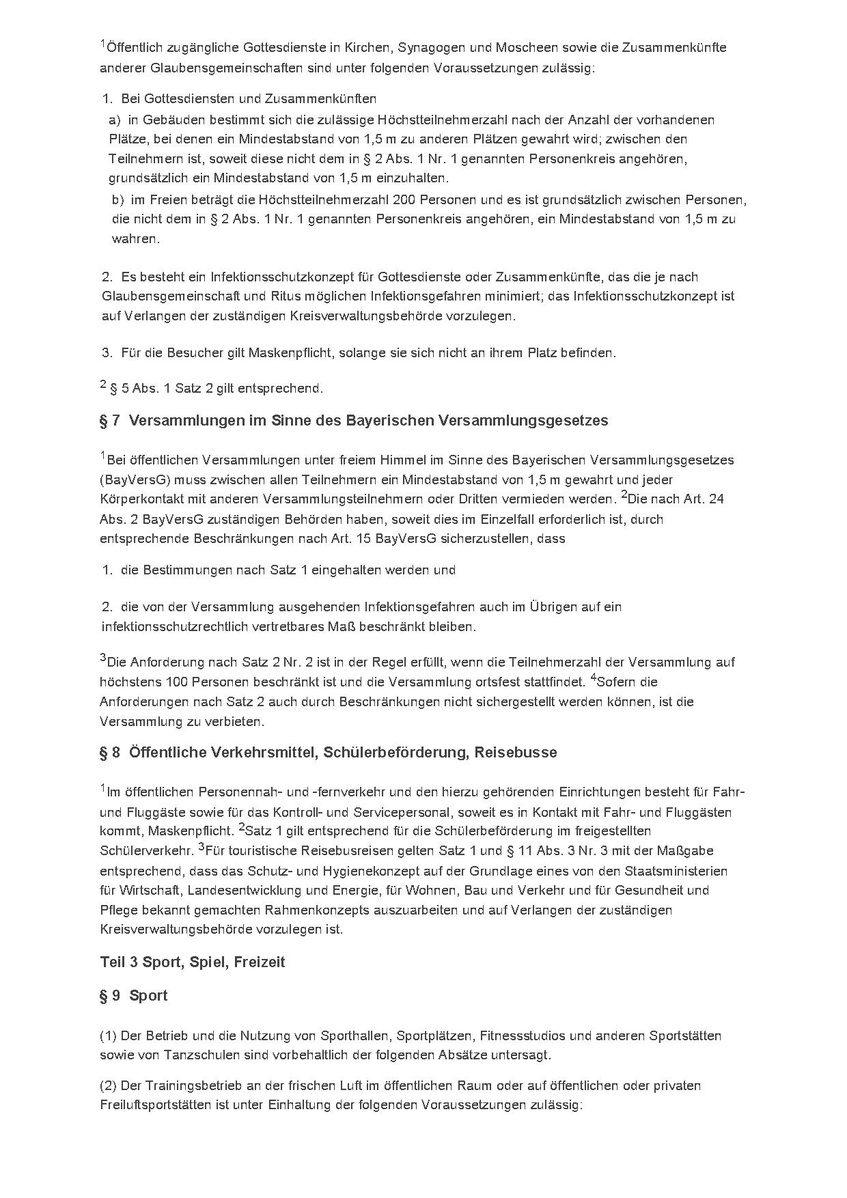 $^1$Öffentlich zugängliche Gottesdienste in Kirchen, Synagogen und Moscheen sowie die Zusammenkünfte anderer Glaubensgemeinschaften sind unter folgenden Voraussetzungen zulässig:

1. Bei Gottesdiensten und Zusammenkünften

a) in Gebäuden bestimmt sich die zulässige Höchstteilnehmerzahl nach der Anzahl der vorhandenen Plätze, bei denen ein Mindestabstand von 1,5 m zu anderen Plätzen gewahrt wird; zwischen den Teilnehmern ist, soweit diese nicht dem in § 2 Abs. 1 Nr. 1 genannten Personenkreis angehören, grundsätzlich ein Mindestabstand von 1,5 m einzuhalten.

b) im Freien beträgt die Höchstteilnehmerzahl 200 Personen und es ist grundsätzlich zwischen Personen, die nicht dem in § 2 Abs. 1 Nr. 1 genannten Personenkreis angehören, ein Mindestabstand von 1,5 m zu wahren.

2. Es besteht ein Infektionsschutzkonzept für Gottesdienste oder Zusammenkünfte, das die je nach Glaubensgemeinschaft und Ritus möglichen Infektionsgefahren minimiert; das Infektionsschutzkonzept ist auf Verlangen der zuständigen Kreisverwaltungsbehörde vorzulegen.

3. Für die Besucher gilt Maskenpflicht, solange sie sich nicht an ihrem Platz befinden.

$^2$ § 5 Abs. 1 Satz 2 gilt entsprechend.

§ 7 Versammlungen im Sinne des Bayerischen Versammlungsgesetzes

$^1$Bei öffentlichen Versammlungen unter freiem Himmel im Sinne des Bayerischen Versammlungsgesetzes (BayVersG) muss zwischen allen Teilnehmern ein Mindestabstand von 1,5 m gewahrt und jeder Körperkontakt mit anderen Versammlungsteilnehmern oder Dritten vermieden werden. $^2$Die nach Art. 24 Abs. 2 BayVersG zuständigen Behörden haben, soweit dies im Einzelfall erforderlich ist, durch entsprechende Beschränkungen nach Art. 15 BayVersG sicherzustellen, dass

1. die Bestimmungen nach Satz 1 eingehalten werden und

2. die von der Versammlung ausgehenden Infektionsgefahren auch im Übrigen auf ein infektionsschutzrechtlich vertretbares Maß beschränkt bleiben.

$^3$Die Anforderung nach Satz 2 Nr. 2 ist in der Regel erfüllt, wenn die Teilnehmerzahl der Versammlung auf höchstens 100 Personen beschränkt ist und die Versammlung ortsfest stattfindet. $^4$Sofern die Anforderungen nach Satz 2 auch durch Beschränkungen nicht sichergestellt werden können, ist die Versammlung zu verbieten.

§ 8 Öffentliche Verkehrsmittel, Schülerbeförderung, Reisebusse

$^1$Im öffentlichen Personennah- und -fernverkehr und den hierzu gehörenden Einrichtungen besteht für Fahr- und Fluggäste sowie für das Kontroll- und Servicepersonal, soweit es in Kontakt mit Fahr- und Fluggästen kommt, Maskenpflicht. $^2$Satz 1 gilt entsprechend für die Schülerbeförderung im freigestellten Schülerverkehr. $^3$Für touristische Reisebusreisen gelten Satz 1 und § 11 Abs. 3 Nr. 3 mit der Maßgabe entsprechend, dass das Schutz- und Hygienekonzept auf der Grundlage eines von den Staatsministerien für Wirtschaft, Landesentwicklung und Energie, für Wohnen, Bau und Verkehr und für Gesundheit und Pflege bekannt gemachten Rahmenkonzepts auszuarbeiten und auf Verlangen der zuständigen Kreisverwaltungsbehörde vorzulegen ist.

Teil 3 Sport, Spiel, Freizeit

§ 9 Sport

(1) Der Betrieb und die Nutzung von Sporthallen, Sportplätzen, Fitnessstudios und anderen Sportstätten sowie von Tanzschulen sind vorbehaltlich der folgenden Absätze untersagt.

(2) Der Trainingsbetrieb an der frischen Luft im öffentlichen Raum oder auf öffentlichen oder privaten Freiluftsportstätten ist unter Einhaltung der folgenden Voraussetzungen zulässig: